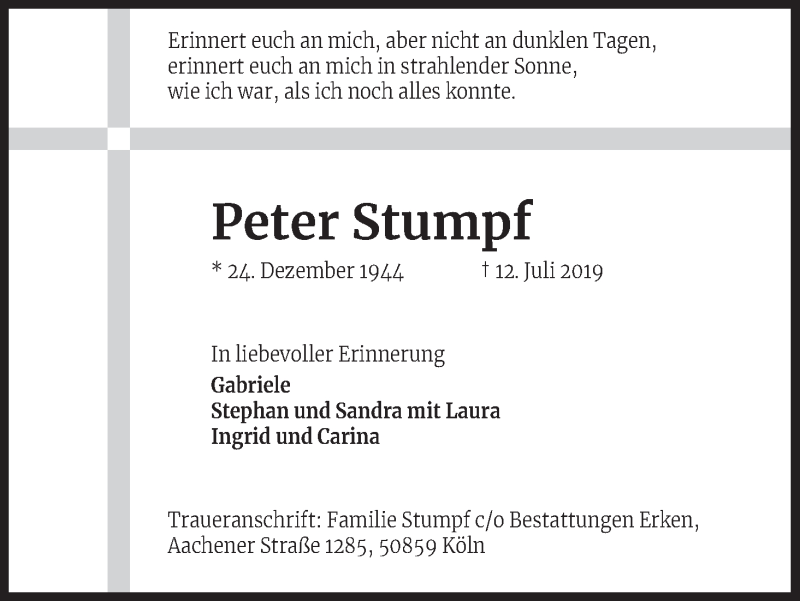 Erinnert euch an mich, aber nicht an dunklen Tagen,
erinnert euch an mich in strahlender Sonne,
wie ich war, als ich noch alles konnte.

Peter Stumpf

* 24. Dezember 1944 † 12. Juli 2019

In liebevoller Erinnerung
Gabriele
Stephan und Sandra mit Laura
Ingrid und Carina

Traueranschrift: Familie Stumpf c/o Bestattungen Erken,
Aachener Straße 1285, 50859 Köln